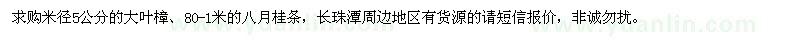 求购米径5公分的大叶樟、80-1米的八月桂条，长珠潭周边地区有货源的请短信报价，非诚勿扰。